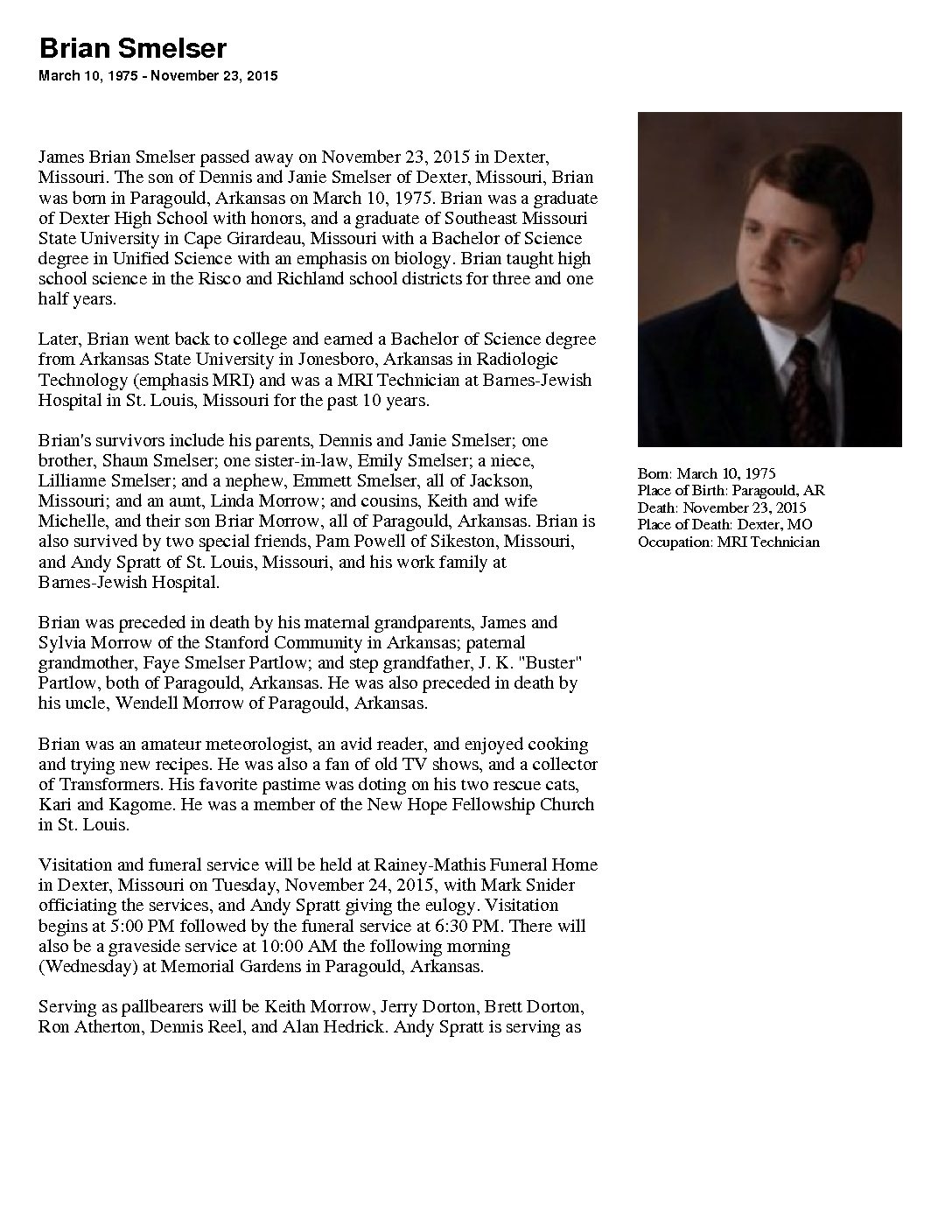 Brian Smelser
March 10, 1975 - November 23, 2015

James Brian Smelser passed away on November 23, 2015 in Dexter, Missouri. The son of Dennis and Janie Smelser of Dexter, Missouri, Brian was born in Paragould, Arkansas on March 10, 1975. Brian was a graduate of Dexter High School with honors, and a graduate of Southeast Missouri State University in Cape Girardeau, Missouri with a Bachelor of Science degree in Unified Science with an emphasis on biology. Brian taught high school science in the Risco and Richland school districts for three and one half years.

Later, Brian went back to college and earned a Bachelor of Science degree from Arkansas State University in Jonesboro, Arkansas in Radiologic Technology (emphasis MRI) and was a MRI Technician at Barnes-Jewish Hospital in St. Louis, Missouri for the past 10 years.

Brian's survivors include his parents, Dennis and Janie Smelser; one brother, Shaun Smelser; one sister-in-law, Emily Smelser; a niece, Lillianne Smelser; and a nephew, Emmett Smelser, all of Jackson, Missouri; and an aunt, Linda Morrow; and cousins, Keith and wife Michelle, and their son Briar Morrow, all of Paragould, Arkansas. Brian is also survived by two special friends, Pam Powell of Sikeston, Missouri, and Andy Spratt of St. Louis, Missouri, and his work family at Barnes-Jewish Hospital.

Brian was preceded in death by his maternal grandparents, James and Sylvia Morrow of the Stanford Community in Arkansas; paternal grandmother, Faye Smelser Partlow; and step grandfather, J. K. "Buster" Partlow, both of Paragould, Arkansas. He was also preceded in death by his uncle, Wendell Morrow of Paragould, Arkansas.

Brian was an amateur meteorologist, an avid reader, and enjoyed cooking and trying new recipes. He was also a fan of old TV shows, and a collector of Transformers. His favorite pastime was doting on his two rescue cats, Kari and Kagome. He was a member of the New Hope Fellowship Church in St. Louis.

Visitation and funeral service will be held at Rainey-Mathis Funeral Home in Dexter, Missouri on Tuesday, November 24, 2015, with Mark Snider officiating the services, and Andy Spratt giving the eulogy. Visitation begins at 5:00 PM followed by the funeral service at 6:30 PM. There will also be a graveside service at 10:00 AM the following morning (Wednesday) at Memorial Gardens in Paragould, Arkansas.

Serving as pallbearers will be Keith Morrow, Jerry Dorton, Brett Dorton, Ron Atherton, Dennis Reel, and Alan Hedrick. Andy Spratt is serving as

Born: March 10, 1975
Place of Birth: Paragould, AR
Death: November 23, 2015
Place of Death: Dexter, MO
Occupation: MRI Technician